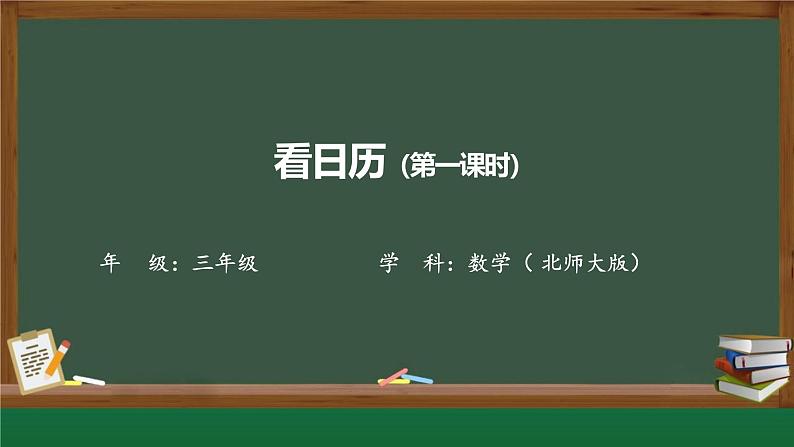 看日历 (第一课时)

年 级：三年级

学 科：数学（ 北师大版）